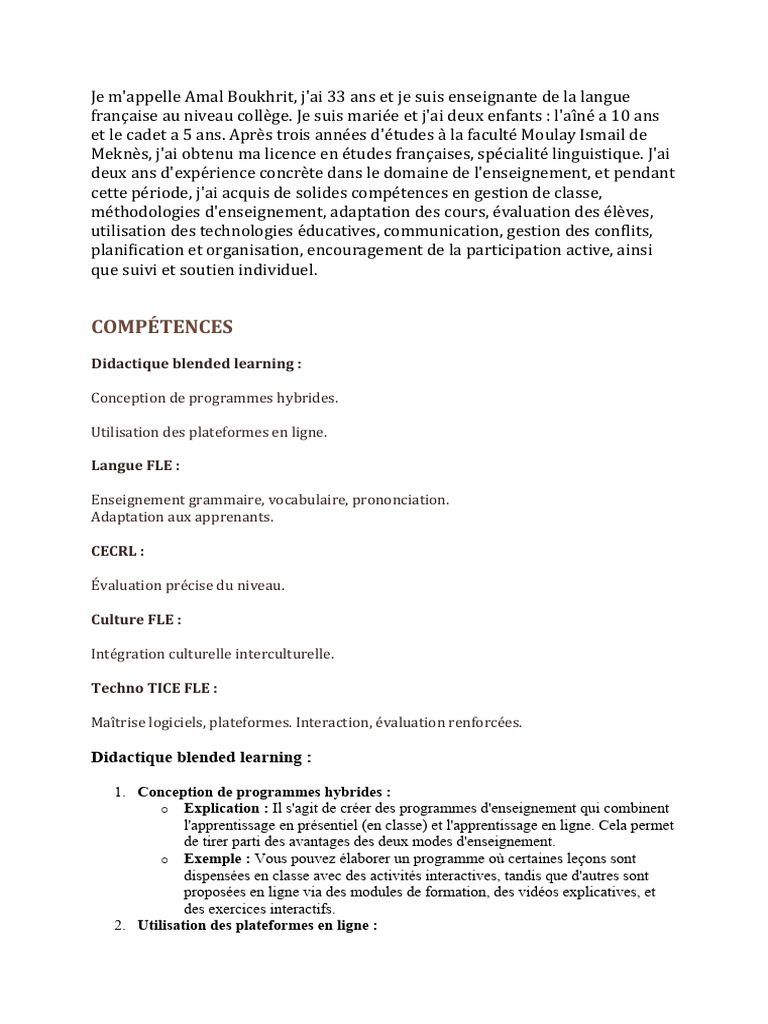 Je m'appelle Amal Boukhrit, j'ai 33 ans et je suis enseignante de la langue française au niveau collège. Je suis mariée et j'ai deux enfants : l'aîné a 10 ans et le cadet a 5 ans. Après trois années d'études à la faculté Moulay Ismail de Meknès, j'ai obtenu ma licence en études françaises, spécialité linguistique. J'ai deux ans d'expérience concrète dans le domaine de l'enseignement, et pendant cette période, j'ai acquis de solides compétences en gestion de classe, méthodologies d'enseignement, adaptation des cours, évaluation des élèves, utilisation des technologies éducatives, communication, gestion des conflits, planification et organisation, encouragement de la participation active, ainsi que suivi et soutien individuel.

COMPÉTENCES

Didactique blended learning :

Conception de programmes hybrides.

Utilisation des plateformes en ligne.

Langue FLE :

Enseignement grammaire, vocabulaire, prononciation.
Adaptation aux apprenants.

CECRL :

Évaluation précise du niveau.

Culture FLE :

Intégration culturelle interculturelle.

Techno TICE FLE :

Maîtrise logiciels, plateformes. Interaction, évaluation renforcées.

Didactique blended learning :

1. Conception de programmes hybrides :
o Explication : Il s'agit de créer des programmes d'enseignement qui combinent l'apprentissage en présentiel (en classe) et l'apprentissage en ligne. Cela permet de tirer parti des avantages des deux modes d'enseignement.
o Exemple : Vous pouvez élaborer un programme où certaines leçons sont dispensées en classe avec des activités interactives, tandis que d'autres sont proposées en ligne via des modules de formation, des vidéos explicatives, et des exercices interactifs.
2. Utilisation des plateformes en ligne :